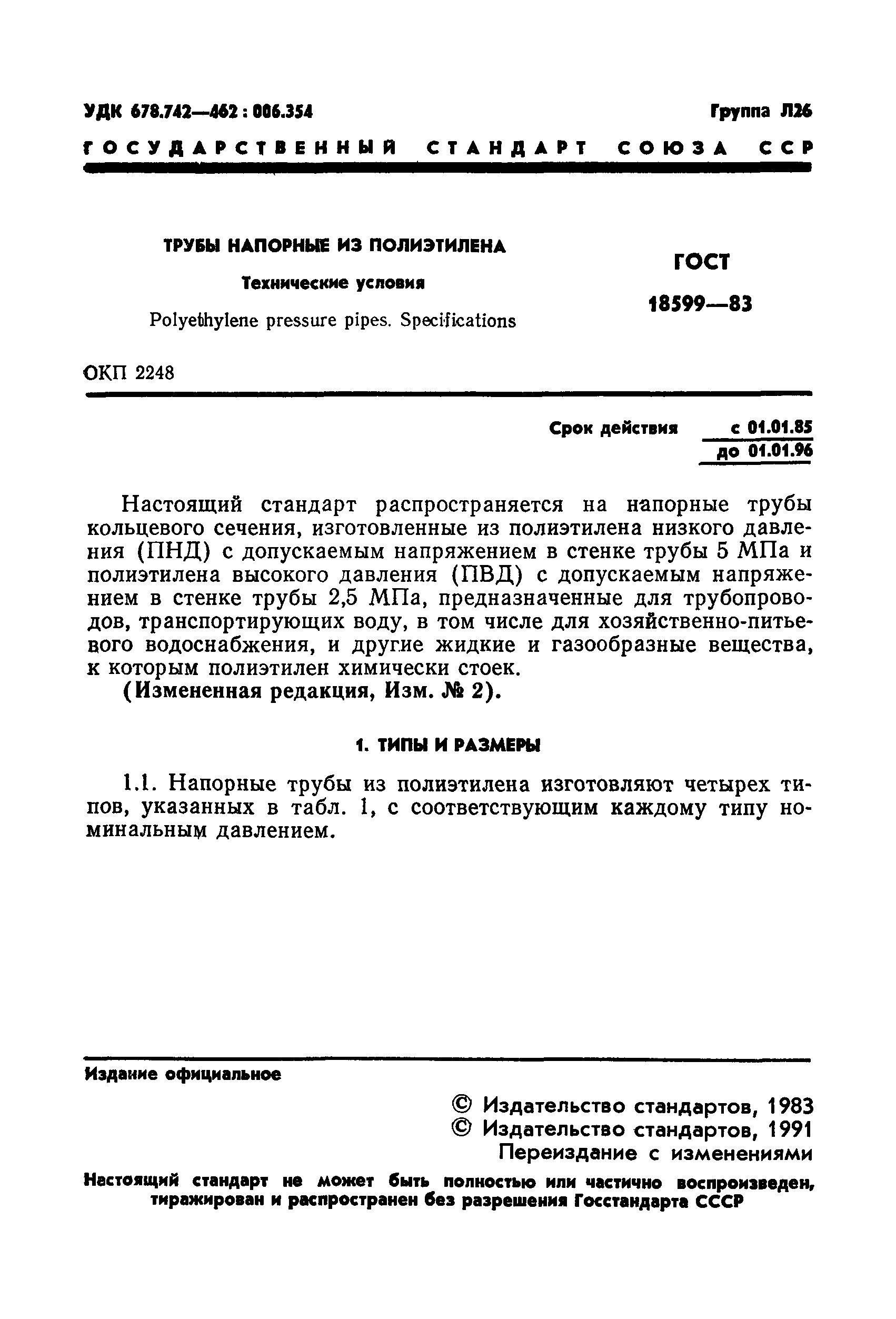 УДК 678.742—462 : 006.354

Группа Л26

ГОСУДАРСТВЕННЫЙ СТАНДАРТ СОЮЗА ССР

ТРУБЫ НАПОРНЫЕ ИЗ ПОЛИЭТИЛЕНА

Технические условия

Polyethylene pressure pipes. Specifications

ГОСТ 18599—83

ОКП 2248

Срок действия с 01.01.85
до 01.01.96

Настоящий стандарт распространяется на напорные трубы кольцевого сечения, изготовленные из полиэтилена низкого давления (ПНД) с допускаемым напряжением в стенке трубы 5 МПа и полиэтилена высокого давления (ПВД) с допускаемым напряжением в стенке трубы 2,5 МПа, предназначенные для трубопроводов, транспортирующих воду, в том числе для хозяйственно-питьевого водоснабжения, и другие жидкие и газообразные вещества, к которым полиэтилен химически стоек.

(Измененная редакция, Изм. № 2).

1. ТИПЫ И РАЗМЕРЫ

1.1. Напорные трубы из полиэтилена изготовляют четырех типов, указанных в табл. 1, с соответствующим каждому типу номинальным давлением.

Издание официальное

© Издательство стандартов, 1983
© Издательство стандартов, 1991
Переиздание с изменениями

Настоящий стандарт не может быть полностью или частично воспроизведен, тиражирован и распространен без разрешения Госстандарта СССР